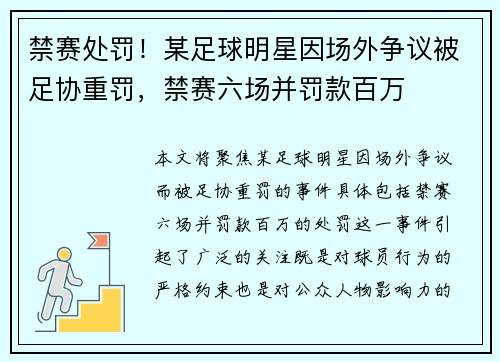 禁赛处罚！某足球明星因场外争议被足协重罚，禁赛六场并罚款百万

本文将聚焦某足球明星因场外争议而被足协重罚的事件具体包括禁赛六场并罚款百万的处罚这一事件引起了广泛的关注既是对球员行为的严格约束也是对公众人物影响力的